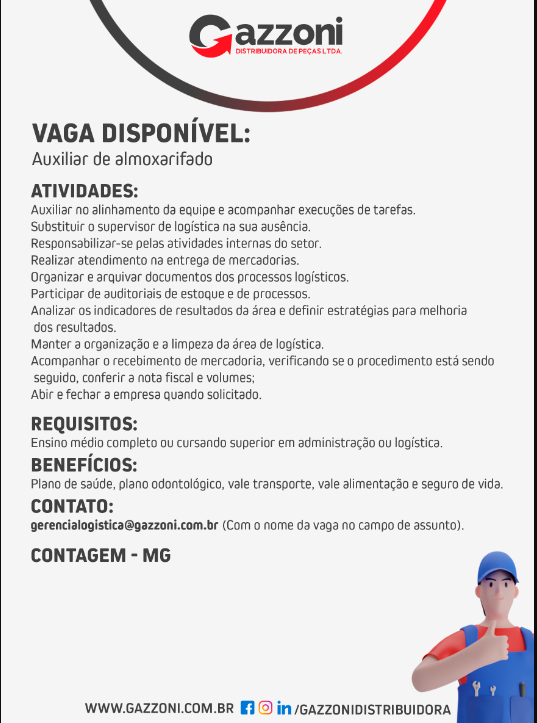 Gazzoni
DISTRIBUIDORA DE PEÇAS LTDA.

VAGA DISPONÍVEL:
Auxiliar de almoxarifado

ATIVIDADES:
Auxiliar no alinhamento da equipe e acompanhar execuções de tarefas.
Substituir o supervisor de logística na sua ausência.
Responsabilizar-se pelas atividades internas do setor.
Realizar atendimento na entrega de mercadorias.
Organizar e arquivar documentos dos processos logísticos.
Participar de auditoriais de estoque e de processos.
Analizar os indicadores de resultados da área e definir estratégias para melhoria dos resultados.
Manter a organização e a limpeza da área de logística.
Acompanhar o recebimento de mercadoria, verificando se o procedimento está sendo seguido, conferir a nota fiscal e volumes;
Abir e fechar a empresa quando solicitado.

REQUISITOS:
Ensino médio completo ou cursando superior em administração ou logística.

BENEFÍCIOS:
Plano de saúde, plano odontológico, vale transporte, vale alimentação e seguro de vida.

CONTATO:
gerencialogistica@gazzoni.com.br (Com o nome da vaga no campo de assunto).

CONTAGEM - MG

WWW.GAZZONI.COM.BR /GAZZONIDISTRIBUIDORA